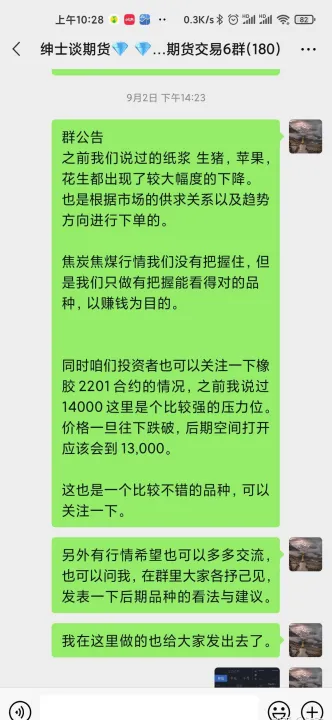 上午10:28 0.3K/s 82

绅士谈期货💎 💎...期货交易6群(180)

9月2日 下午14:23

群公告
之前我们说过的纸浆 生猪，苹果，花生都出现了较大幅度的下降。也是根据市场的供求关系以及趋势方向进行下单的。

焦炭焦煤行情我们没有把握住，但是我们只做有把握能看得对的品种，以赚钱为目的。

同时咱们投资者也可以关注一下橡胶 2201 合约的情况，之前我说过 14000 这里是个比较强的压力位。价格一旦往下跌破，后期空间打开应该会到 13,000。

这也是一个比较不错的品种，可以关注一下。

另外有行情希望也可以多多交流，也可以问我，在群里大家各抒己见，发表一下后期品种的看法与建议。

我在这里做的也给大家发出去了。